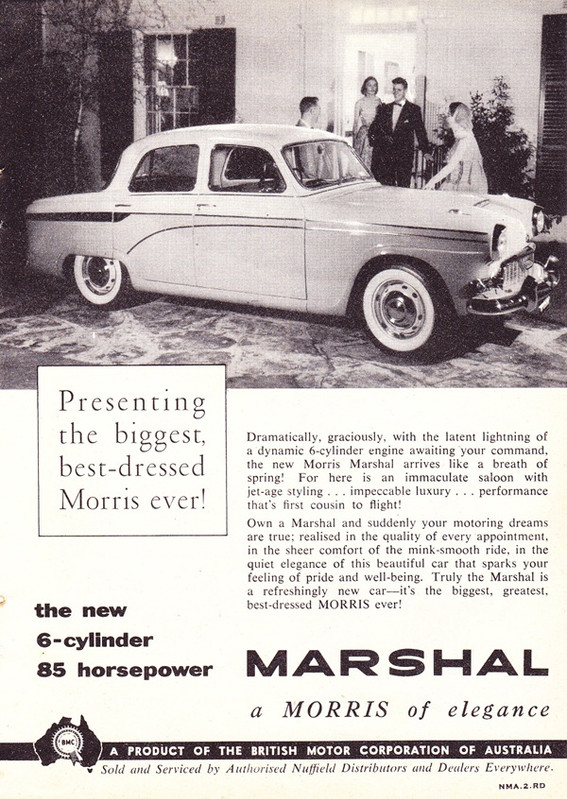 Presenting the biggest, best-dressed Morris ever!

Dramatically, graciously, with the latent lightning of a dynamic 6-cylinder engine awaiting your command, the new Morris Marshal arrives like a breath of spring! For here is an immaculate saloon with jet-age styling . . . impeccable luxury . . . performance that's first cousin to flight!

Own a Marshal and suddenly your motoring dreams are true; realised in the quality of every appointment, in the sheer comfort of the mink-smooth ride, in the quiet elegance of this beautiful car that sparks your feeling of pride and well-being. Truly the Marshal is a refreshingly new car—it's the biggest, greatest, best-dressed MORRIS ever!

the new
6-cylinder
85 horsepower

MARSHAL

a MORRIS of elegance

BMC

A PRODUCT OF THE BRITISH MOTOR CORPORATION OF AUSTRALIA

Sold and Serviced by Authorised Nuffield Distributors and Dealers Everywhere.

NMA.2.RD